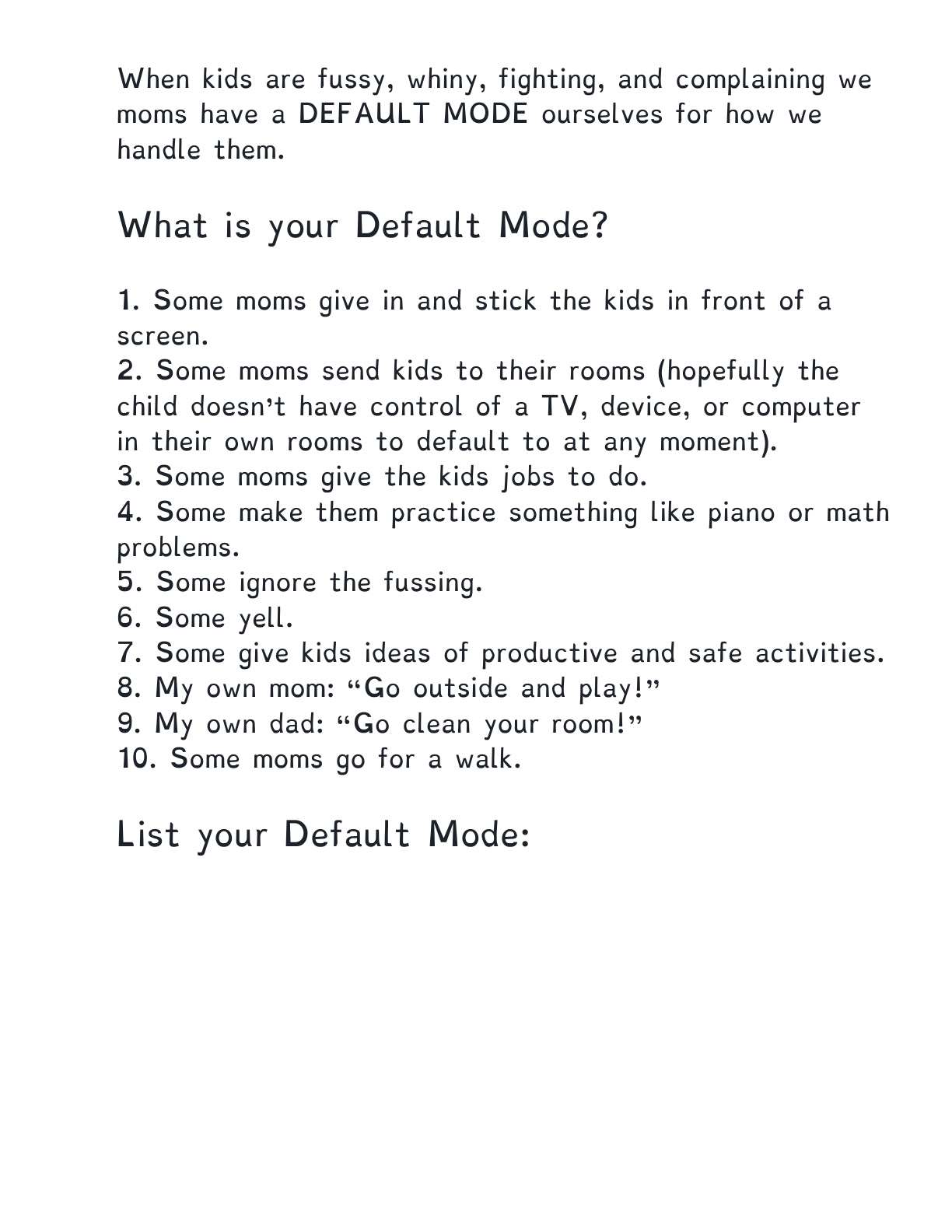 When kids are fussy, whiny, fighting, and complaining we moms have a DEFAULT MODE ourselves for how we handle them.

What is your Default Mode?

1. Some moms give in and stick the kids in front of a screen.
2. Some moms send kids to their rooms (hopefully the child doesn't have control of a TV, device, or computer in their own rooms to default to at any moment).
3. Some moms give the kids jobs to do.
4. Some make them practice something like piano or math problems.
5. Some ignore the fussing.
6. Some yell.
7. Some give kids ideas of productive and safe activities.
8. My own mom: "Go outside and play!"
9. My own dad: "Go clean your room!"
10. Some moms go for a walk.

List your Default Mode: